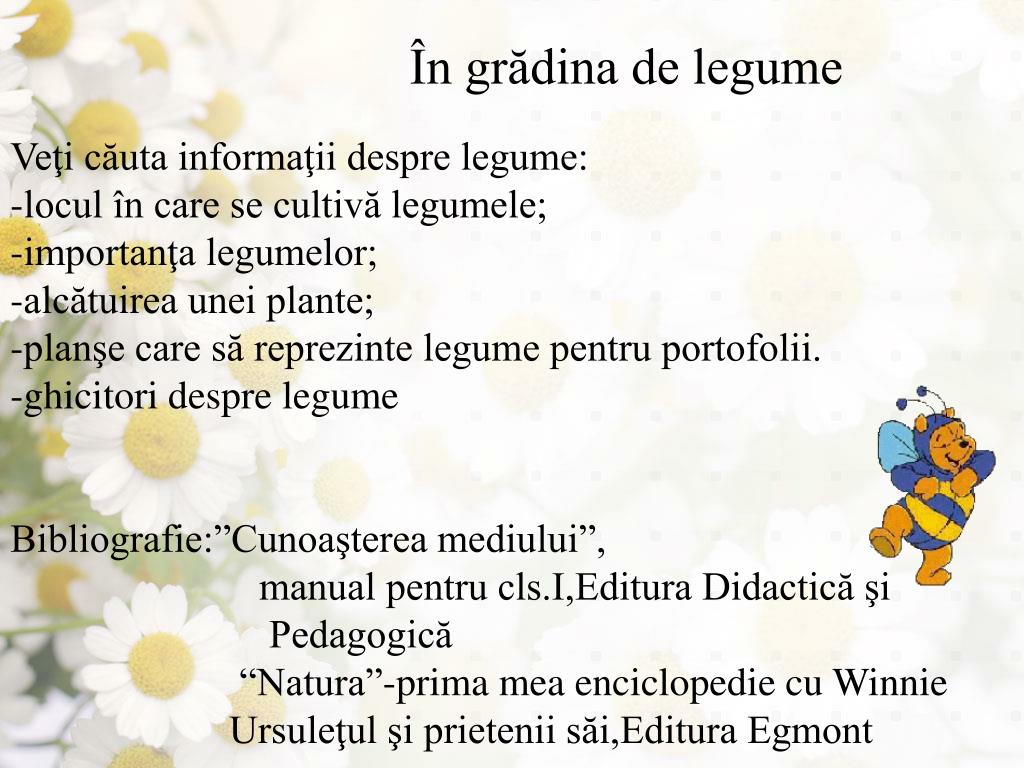 În grădina de legume

Veţi căuta informaţii despre legume:
-locul în care se cultivă legumele;
-importanţa legumelor;
-alcătuirea unei plante;
-planşe care să reprezinte legume pentru portofolii.
-ghicitori despre legume

Bibliografie:”Cunoaşterea mediului”,
manual pentru cls.I,Editura Didactică şi Pedagogică
“Natura”-prima mea enciclopedie cu Winnie Ursuleţul şi prietenii săi,Editura Egmont